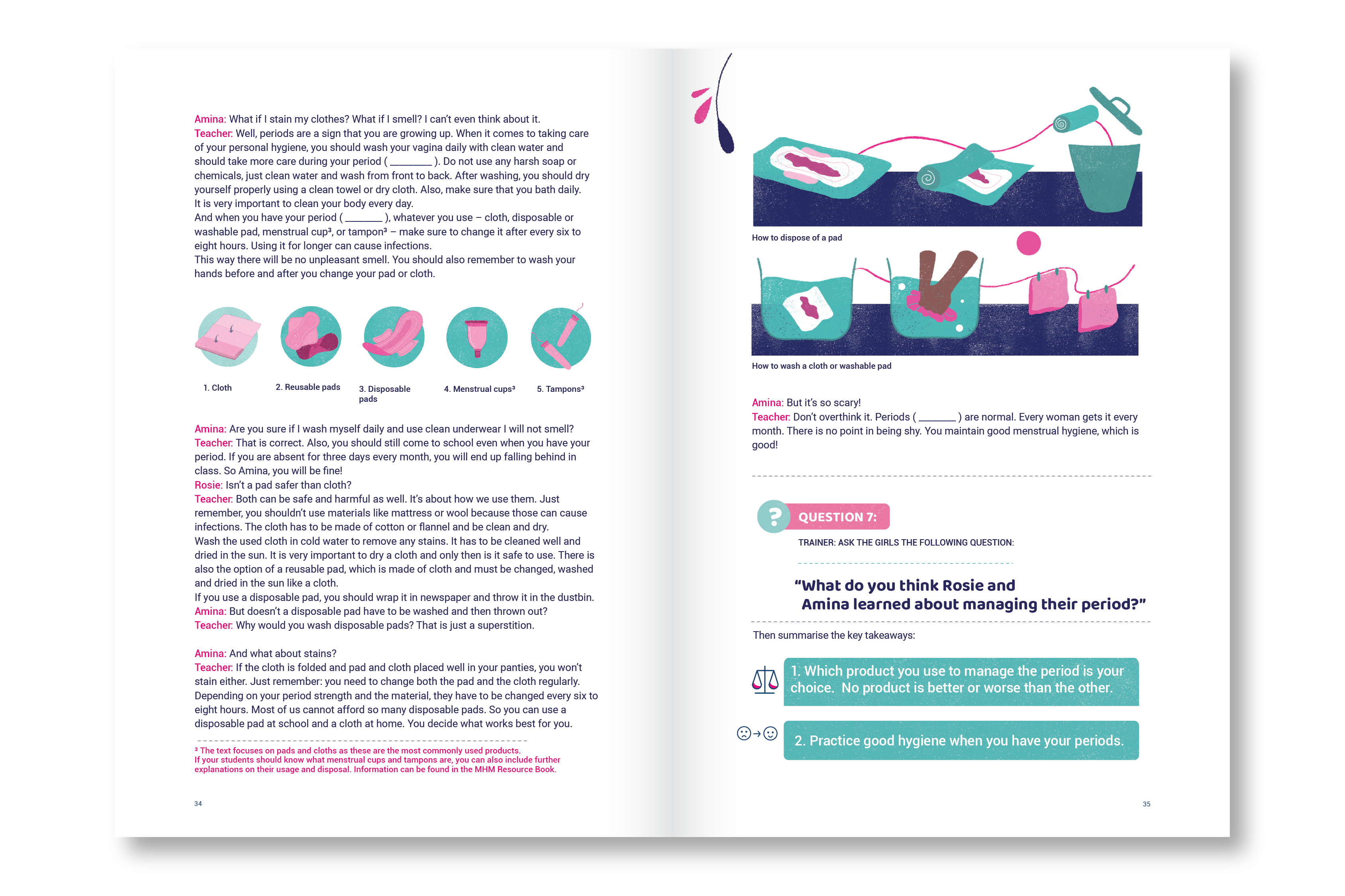 Amina: What if I stain my clothes? What if I smell? I can't even think about it.
Teacher: Well, periods are a sign that you are growing up. When it comes to taking care of your personal hygiene, you should wash your vagina daily with clean water and should take more care during your period ( ____ ). Do not use any harsh soap or chemicals, just clean water and wash from front to back. After washing, you should dry yourself properly using a clean towel or dry cloth. Also, make sure that you bath daily. It is very important to clean your body every day.
And when you have your period ( ____ ), whatever you use – cloth, disposable or washable pad, menstrual cup$^{3}$, or tampon$^{3}$ – make sure to change it after every six to eight hours. Using it for longer can cause infections.
This way there will be no unpleasant smell. You should also remember to wash your hands before and after you change your pad or cloth.

1. Cloth

2. Reusable pads

3. Disposable pads

4. Menstrual cups$^{3}$

5. Tampons$^{3}$

Amina: Are you sure if I wash myself daily and use clean underwear I will not smell?
Teacher: That is correct. Also, you should still come to school even when you have your period. If you are absent for three days every month, you will end up falling behind in class. So Amina, you will be fine!
Rosie: Isn't a pad safer than cloth?
Teacher: Both can be safe and harmful as well. It's about how we use them. Just remember, you shouldn't use materials like mattress or wool because those can cause infections. The cloth has to be made of cotton or flannel and be clean and dry.
Wash the used cloth in cold water to remove any stains. It has to be cleaned well and dried in the sun. It is very important to dry a cloth and only then is it safe to use. There is also the option of a reusable pad, which is made of cloth and must be changed, washed and dried in the sun like a cloth.
If you use a disposable pad, you should wrap it in newspaper and throw it in the dustbin.
Amina: But doesn't a disposable pad have to be washed and then thrown out?
Teacher: Why would you wash disposable pads? That is just a superstition.

Amina: And what about stains?
Teacher: If the cloth is folded and pad and cloth placed well in your panties, you won't stain either. Just remember: you need to change both the pad and the cloth regularly. Depending on your period strength and the material, they have to be changed every six to eight hours. Most of us cannot afford so many disposable pads. So you can use a disposable pad at school and a cloth at home. You decide what works best for you.

$^{3}$ The text focuses on pads and cloths as these are the most commonly used products. If your students should know what menstrual cups and tampons are, you can also include further explanations on their usage and disposal. Information can be found in the MHM Resource Book.

34

How to dispose of a pad

How to wash a cloth or washable pad

Amina: But it's so scary!
Teacher: Don't overthink it. Periods ( ____ ) are normal. Every woman gets it every month. There is no point in being shy. You maintain good menstrual hygiene, which is good!

QUESTION 7:

TRAINER: ASK THE GIRLS THE FOLLOWING QUESTION:

"What do you think Rosie and Amina learned about managing their period?"

Then summarise the key takeaways:

1. Which product you use to manage the period is your choice. No product is better or worse than the other.

2. Practice good hygiene when you have your periods.

35